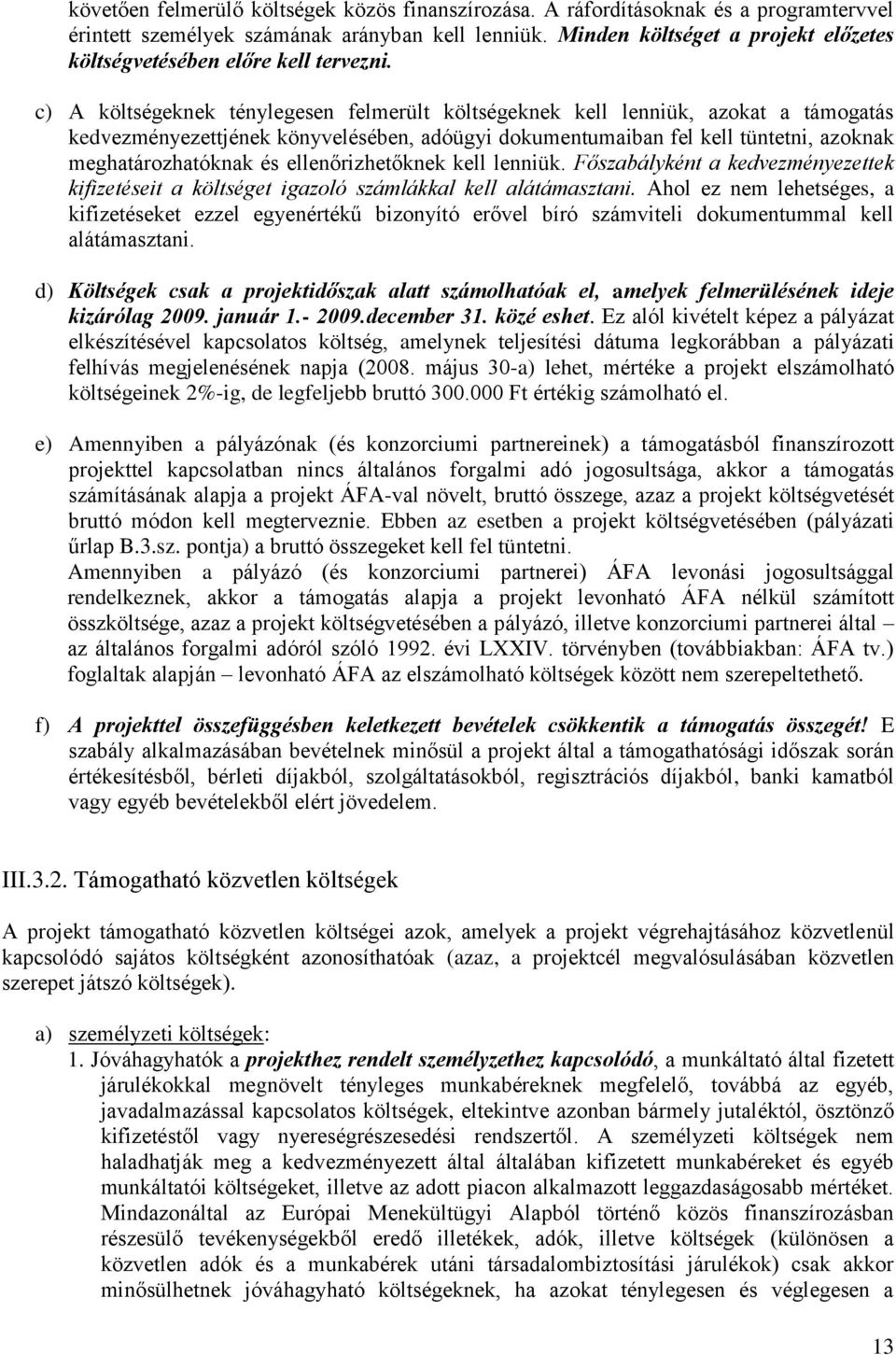 követően felmerülő költségek közös finanszírozása. A ráfordításoknak és a programtervvel érintett személyek számának arányban kell lenniük. Minden költséget a projekt előzetes költségvetésében előre kell tervezni.

c) A költségeknek ténylegesen felmerült költségeknek kell lenniük, azokat a támogatás kedvezményezettjének könyvelésében, adóügyi dokumentumaiban fel kell tüntetni, azoknak meghatározhatóknak és ellenőrizhetőknek kell lenniük. Főszabályként a kedvezményezettek kifizetéseit a költséget igazoló számlákkal kell alátámasztani. Ahol ez nem lehetséges, a kifizetéseket ezzel egyenértékű bizonyító erővel bíró számviteli dokumentummal kell alátámasztani.

d) Költségek csak a projektidőszak alatt számolhatóak el, amelyek felmerülésének ideje kizárólag 2009. január 1.- 2009.december 31. közé eshet. Ez alól kivételt képez a pályázat elkészítésével kapcsolatos költség, amelynek teljesítési dátuma legkorábban a pályázati felhívás megjelenésének napja (2008. május 30-a) lehet, mértéke a projekt elszámolható költségeinek 2%-ig, de legfeljebb bruttó 300.000 Ft értékig számolható el.

e) Amennyiben a pályázónak (és konzorciumi partnereinek) a támogatásból finanszírozott projekttel kapcsolatban nincs általános forgalmi adó jogosultsága, akkor a támogatás számításának alapja a projekt ÁFA-val növelt, bruttó összege, azaz a projekt költségvetését bruttó módon kell megterveznie. Ebben az esetben a projekt költségvetésében (pályázati űrlap B.3.sz. pontja) a bruttó összegeket kell fel tüntetni.
Amennyiben a pályázó (és konzorciumi partnerei) ÁFA levonási jogosultsággal rendelkeznek, akkor a támogatás alapja a projekt levonható ÁFA nélkül számított összköltsége, azaz a projekt költségvetésében a pályázó, illetve konzorciumi partnerei által – az általános forgalmi adóról szóló 1992. évi LXXIV. törvényben (továbbiakban: ÁFA tv.) foglaltak alapján – levonható ÁFA az elszámolható költségek között nem szerepeltethető.

f) A projekttel összefüggésben keletkezett bevételek csökkentik a támogatás összegét! E szabály alkalmazásában bevételnek minősül a projekt által a támogathatósági időszak során értékesítésből, bérleti díjakból, szolgáltatásokból, regisztrációs díjakból, banki kamatból vagy egyéb bevételekből elért jövedelem.

III.3.2. Támogatható közvetlen költségek

A projekt támogatható közvetlen költségei azok, amelyek a projekt végrehajtásához közvetlenül kapcsolódó sajátos költségként azonosíthatóak (azaz, a projektcél megvalósulásában közvetlen szerepet játszó költségek).

a) személyzeti költségek:
1. Jóváhagyhatók a projekthez rendelt személyzethez kapcsolódó, a munkáltató által fizetett járulékokkal megnövelt tényleges munkabéreknek megfelelő, továbbá az egyéb, javadalmazással kapcsolatos költségek, eltekintve azonban bármely jutaléktól, ösztönző kifizetéstől vagy nyereségrészesedési rendszertől. A személyzeti költségek nem haladhatják meg a kedvezményezett által általában kifizetett munkabéreket és egyéb munkáltatói költségeket, illetve az adott piacon alkalmazott leggazdaságosabb mértéket. Mindazonáltal az Európai Menekültügyi Alapból történő közös finanszírozásban részesülő tevékenységekből eredő illetékek, adók, illetve költségek (különösen a közvetlen adók és a munkabérek utáni társadalombiztosítási járulékok) csak akkor minősülhetnek jóváhagyható költségeknek, ha azokat ténylegesen és véglegesen a

13